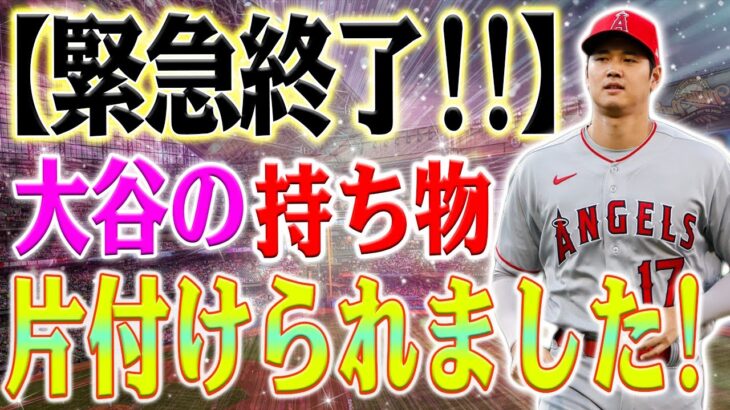 【緊急終了!!】
大谷の持ち物
片付けられました!

A

ANGELS
17